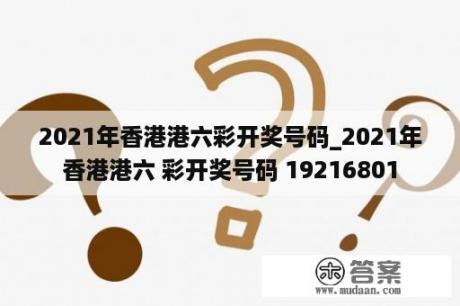 2021年香港港六彩开奖号码_2021年香港港六 彩开奖号码 19216801

木 答案
www.mudaan.com